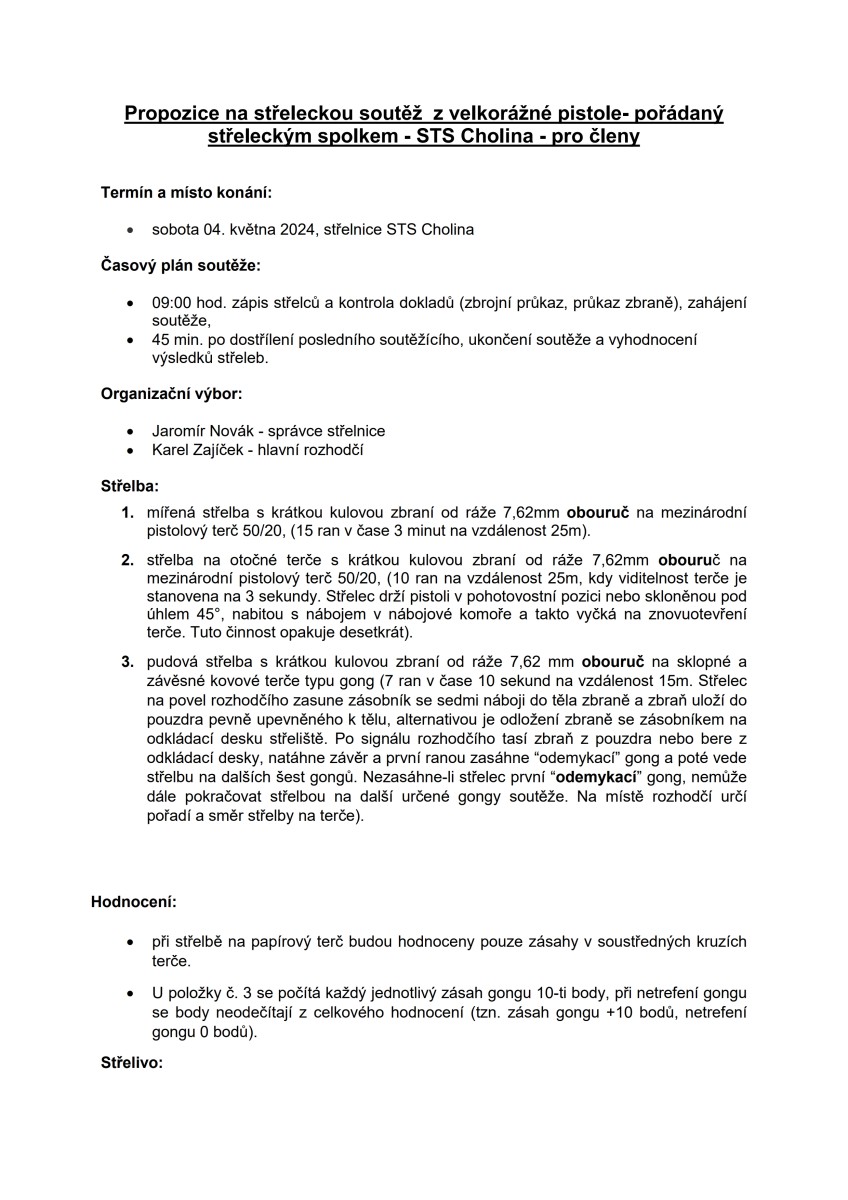 Propozice na střeleckou soutěž z velkorážné pistole- pořádaný střeleckým spolkem - STS Cholina - pro členy

Termín a místo konání:

• sobota 04. května 2024, střelnice STS Cholina

Časový plán soutěže:

• 09:00 hod. zápis střelců a kontrola dokladů (zbrojní průkaz, průkaz zbraně), zahájení soutěže,
• 45 min. po dostřílení posledního soutěžícího, ukončení soutěže a vyhodnocení výsledků střeleb.

Organizační výbor:

• Jaromír Novák - správce střelnice
• Karel Zajíček - hlavní rozhodčí

Střelba:

1. mířená střelba s krátkou kulovou zbraní od ráže 7,62mm obouruč na mezinárodní pistolový terč 50/20, (15 ran v čase 3 minut na vzdálenost 25m).

2. střelba na otočné terče s krátkou kulovou zbraní od ráže 7,62mm obouruč na mezinárodní pistolový terč 50/20, (10 ran na vzdálenost 25m, kdy viditelnost terče je stanovena na 3 sekundy. Střelec drží pistoli v pohotovostní pozici nebo skloněnou pod úhlem 45°, nabitou s nábojem v nábojové komoře a takto vyčká na znovuotevření terče. Tuto činnost opakuje desetkrát).

3. pudová střelba s krátkou kulovou zbraní od ráže 7,62 mm obouruč na sklopné a závěsné kovové terče typu gong (7 ran v čase 10 sekund na vzdálenost 15m. Střelec na povel rozhodčího zasune zásobník se sedmi náboji do těla zbraně a zbraň uloží do pouzdra pevně upevněného k tělu, alternativou je odložení zbraně se zásobníkem na odkládací desku střeliště. Po signálu rozhodčího tasí zbraň z pouzdra nebo bere z odkládací desky, natáhne závěr a první ranou zasáhne "odemykací" gong a poté vede střelbu na dalších šest gongů. Nezasáhne-li střelec první "odemykací" gong, nemůže dále pokračovat střelbou na další určené gongy soutěže. Na místě rozhodčí určí pořadí a směr střelby na terče).

Hodnocení:

• při střelbě na papírový terč budou hodnoceny pouze zásahy v soustředných kruzích terče.

• U položky č. 3 se počítá každý jednotlivý zásah gongu 10-ti body, při netrefení gongu se body neodečítají z celkového hodnocení (tzn. zásah gongu +10 bodů, netrefení gongu 0 bodů).

Střelivo: